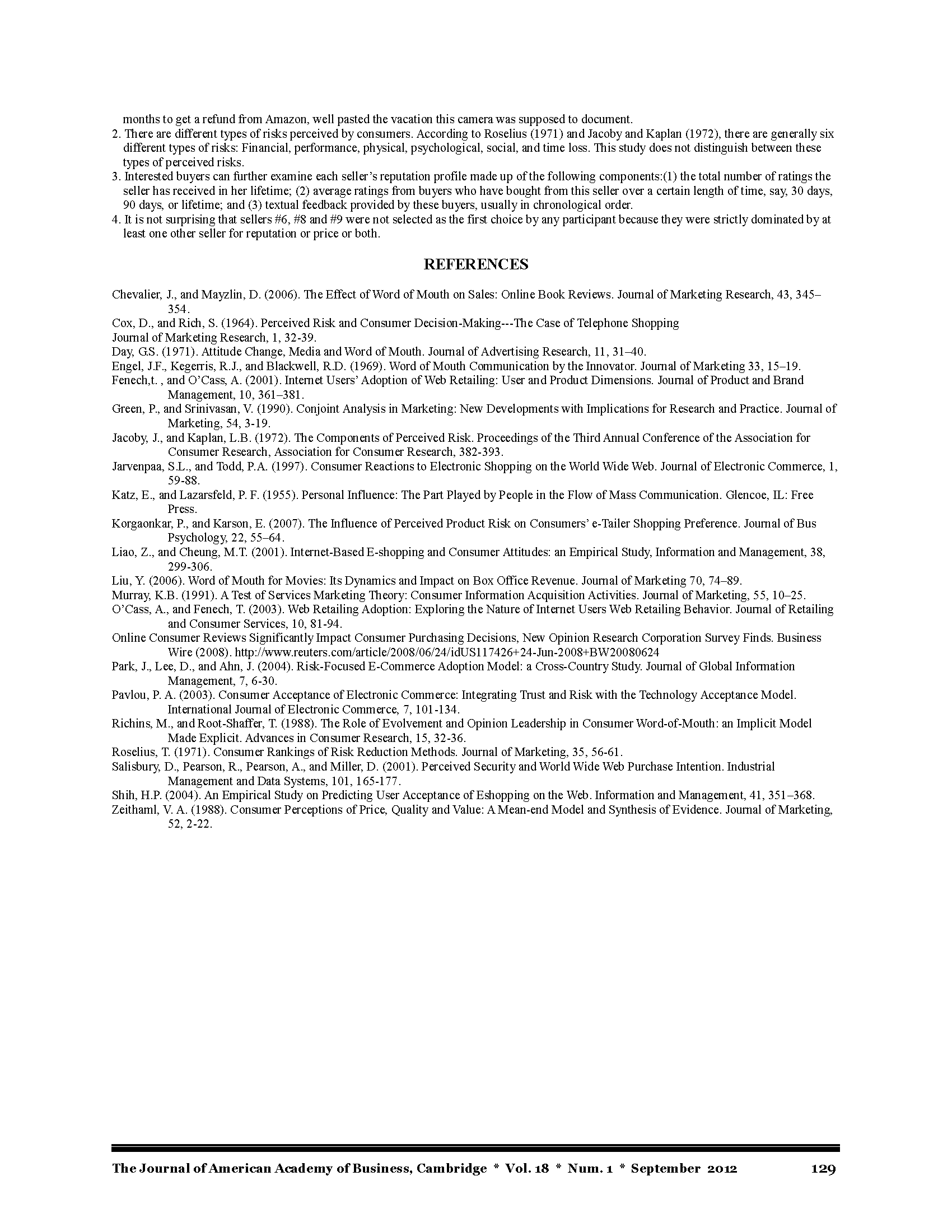 months to get a refund from Amazon, well pasted the vacation this camera was supposed to document.
2. There are different types of risks perceived by consumers. According to Roselius (1971) and Jacoby and Kaplan (1972), there are generally six different types of risks: Financial, performance, physical, psychological, social, and time loss. This study does not distinguish between these types of perceived risks.
3. Interested buyers can further examine each seller's reputation profile made up of the following components:(1) the total number of ratings the seller has received in her lifetime; (2) average ratings from buyers who have bought from this seller over a certain length of time, say, 30 days, 90 days, or lifetime; and (3) textual feedback provided by these buyers, usually in chronological order.
4. It is not surprising that sellers #6, #8 and #9 were not selected as the first choice by any participant because they were strictly dominated by at least one other seller for reputation or price or both.

REFERENCES

Chevalier, J., and Mayzlin, D. (2006). The Effect of Word of Mouth on Sales: Online Book Reviews. Journal of Marketing Research, 43, 345–354.
Cox, D., and Rich, S. (1964). Perceived Risk and Consumer Decision-Making---The Case of Telephone Shopping
Journal of Marketing Research, 1, 32-39.
Day, G.S. (1971). Attitude Change, Media and Word of Mouth. Journal of Advertising Research, 11, 31–40.
Engel, J.F., Kegerris, R.J., and Blackwell, R.D. (1969). Word of Mouth Communication by the Innovator. Journal of Marketing 33, 15–19.
Fenech,t. , and O'Cass, A. (2001). Internet Users' Adoption of Web Retailing: User and Product Dimensions. Journal of Product and Brand Management, 10, 361–381.
Green, P., and Srinivasan, V. (1990). Conjoint Analysis in Marketing: New Developments with Implications for Research and Practice. Journal of Marketing, 54, 3-19.
Jacoby, J., and Kaplan, L.B. (1972). The Components of Perceived Risk. Proceedings of the Third Annual Conference of the Association for Consumer Research, Association for Consumer Research, 382-393.
Jarvenpaa, S.L., and Todd, P.A. (1997). Consumer Reactions to Electronic Shopping on the World Wide Web. Journal of Electronic Commerce, 1, 59-88.
Katz, E., and Lazarsfeld, P. F. (1955). Personal Influence: The Part Played by People in the Flow of Mass Communication. Glencoe, IL: Free Press.
Korgaonkar, P., and Karson, E. (2007). The Influence of Perceived Product Risk on Consumers' e-Tailer Shopping Preference. Journal of Bus Psychology, 22, 55–64.
Liao, Z., and Cheung, M.T. (2001). Internet-Based E-shopping and Consumer Attitudes: an Empirical Study, Information and Management, 38, 299-306.
Liu, Y. (2006). Word of Mouth for Movies: Its Dynamics and Impact on Box Office Revenue. Journal of Marketing 70, 74–89.
Murray, K.B. (1991). A Test of Services Marketing Theory: Consumer Information Acquisition Activities. Journal of Marketing, 55, 10–25.
O'Cass, A., and Fenech, T. (2003). Web Retailing Adoption: Exploring the Nature of Internet Users Web Retailing Behavior. Journal of Retailing and Consumer Services, 10, 81-94.
Online Consumer Reviews Significantly Impact Consumer Purchasing Decisions, New Opinion Research Corporation Survey Finds. Business Wire (2008). http://www.reuters.com/article/2008/06/24/idUS117426+24-Jun-2008+BW20080624
Park, J., Lee, D., and Ahn, J. (2004). Risk-Focused E-Commerce Adoption Model: a Cross-Country Study. Journal of Global Information Management, 7, 6-30.
Pavlou, P. A. (2003). Consumer Acceptance of Electronic Commerce: Integrating Trust and Risk with the Technology Acceptance Model. International Journal of Electronic Commerce, 7, 101-134.
Richins, M., and Root-Shaffer, T. (1988). The Role of Evolvement and Opinion Leadership in Consumer Word-of-Mouth: an Implicit Model Made Explicit. Advances in Consumer Research, 15, 32-36.
Roselius, T. (1971). Consumer Rankings of Risk Reduction Methods. Journal of Marketing, 35, 56-61.
Salisbury, D., Pearson, R., Pearson, A., and Miller, D. (2001). Perceived Security and World Wide Web Purchase Intention. Industrial Management and Data Systems, 101, 165-177.
Shih, H.P. (2004). An Empirical Study on Predicting User Acceptance of Eshopping on the Web. Information and Management, 41, 351–368.
Zeithaml, V. A. (1988). Consumer Perceptions of Price, Quality and Value: A Mean-end Model and Synthesis of Evidence. Journal of Marketing, 52, 2-22.

The Journal of American Academy of Business, Cambridge * Vol. 18 * Num. 1 * September 2012 129